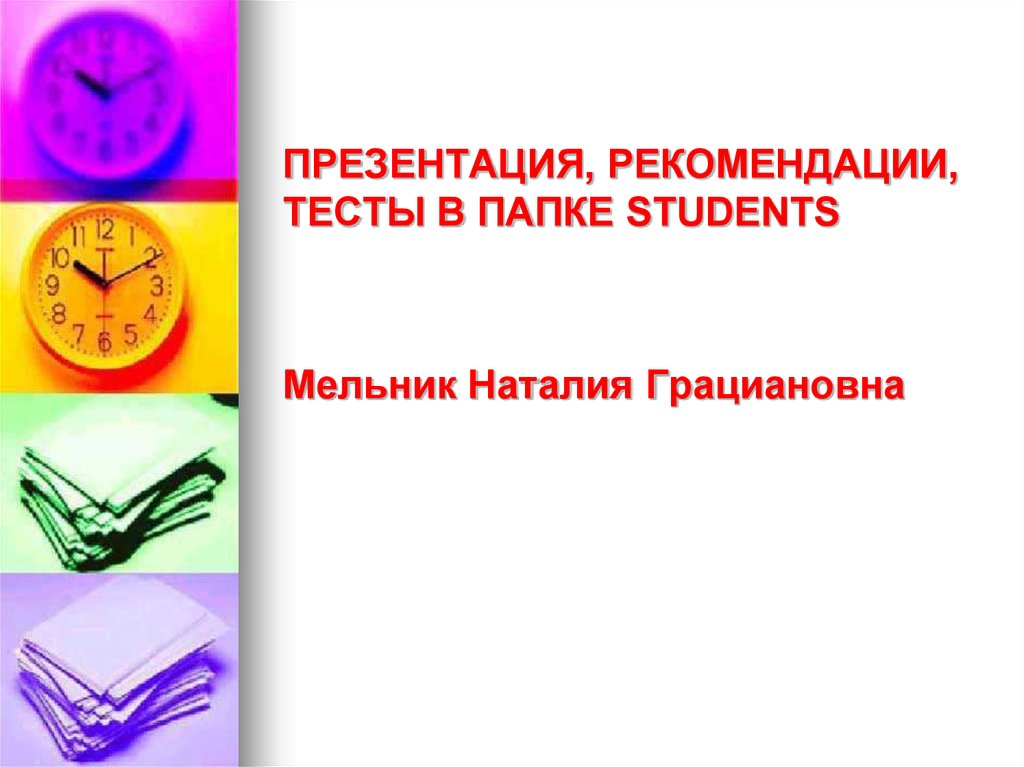 ПРЕЗЕНТАЦИЯ, РЕКОМЕНДАЦИИ, ТЕСТЫ В ПАПКЕ STUDENTS

Мельник Наталия Грациановна